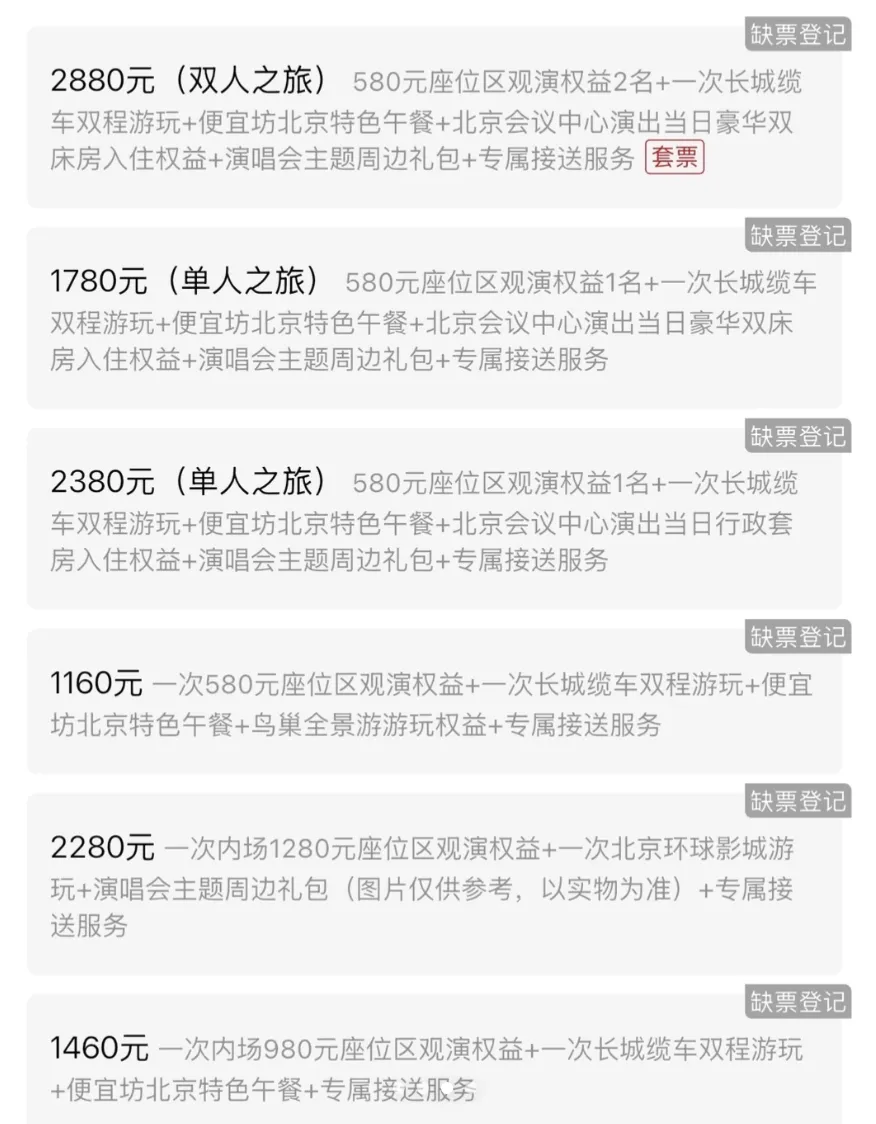 缺票登记

2880元（双人之旅） 580元座位区观演权益2名+一次长城缆车双程游玩+便宜坊北京特色午餐+北京会议中心演出当日豪华双床房入住权益+演唱会主题周边礼包+专属接送服务 套票

缺票登记

1780元（单人之旅） 580元座位区观演权益1名+一次长城缆车双程游玩+便宜坊北京特色午餐+北京会议中心演出当日豪华双床房入住权益+演唱会主题周边礼包+专属接送服务

缺票登记

2380元（单人之旅） 580元座位区观演权益1名+一次长城缆车双程游玩+便宜坊北京特色午餐+北京会议中心演出当日行政套房入住权益+演唱会主题周边礼包+专属接送服务

缺票登记

1160元 一次580元座位区观演权益+一次长城缆车双程游玩+便宜坊北京特色午餐+鸟巢全景游游玩权益+专属接送服务

缺票登记

2280元 一次内场1280元座位区观演权益+一次北京环球影城游玩+演唱会主题周边礼包（图片仅供参考，以实物为准）+专属接送服务

缺票登记

1460元 一次内场980元座位区观演权益+一次长城缆车双程游玩+便宜坊北京特色午餐+专属接送服务